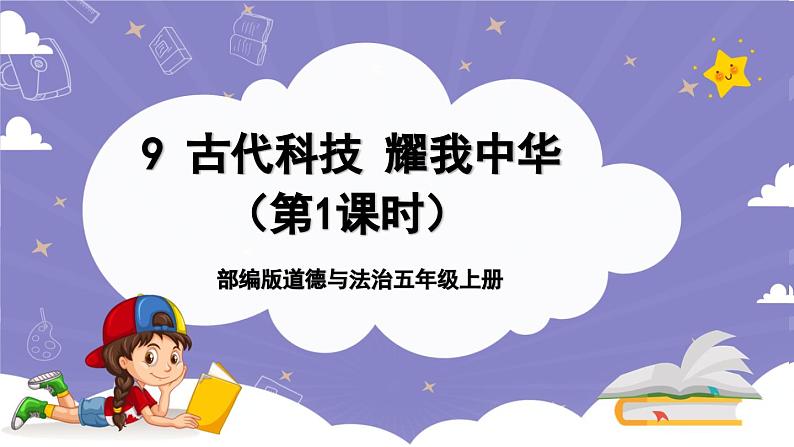 9 古代科技 耀我中华
（第1课时）

部编版道德与法治五年级上册